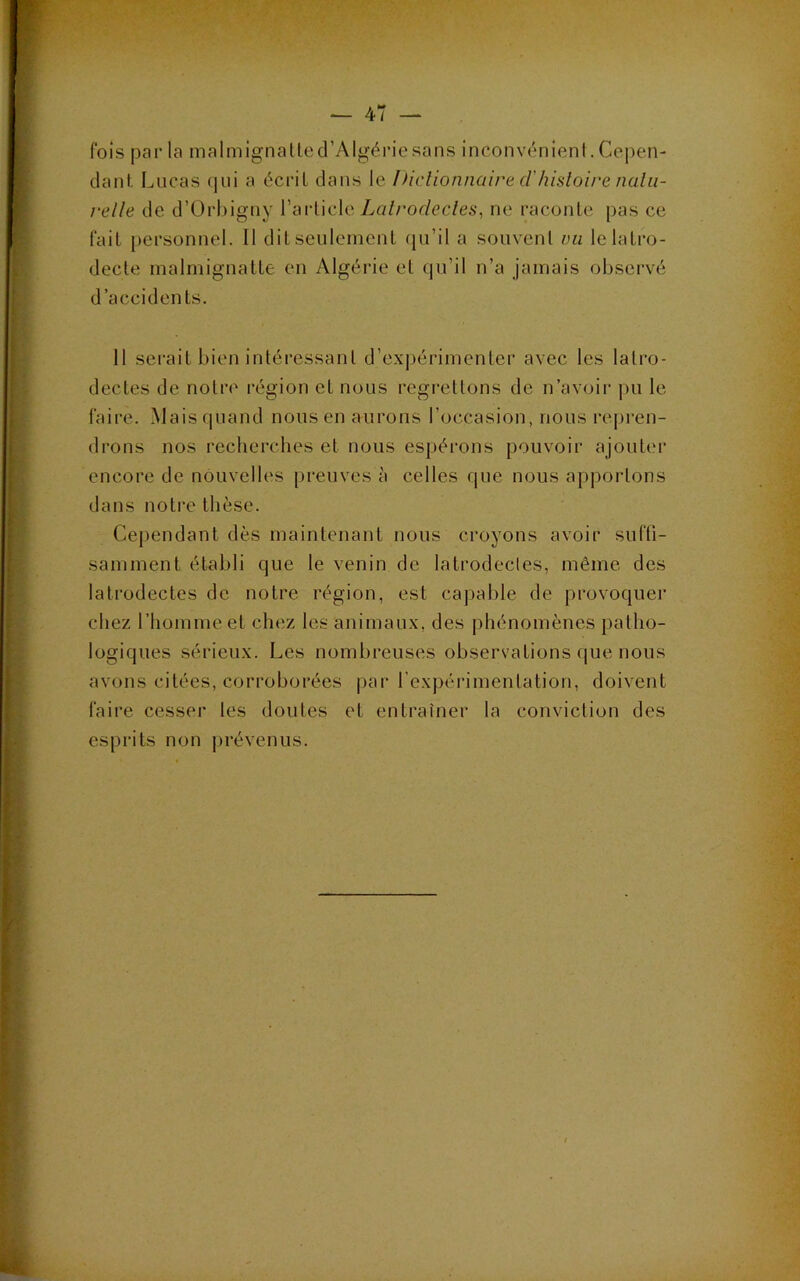 — 47 —

fois par la malmignatte d'Algérie sans inconvénient. Cependant Lucas qui a écrit dans le Dictionnaire d'histoire naturelle de d'Orbigny l'article Latrodectes, ne raconte pas ce fait personnel. Il dit seulement qu'il a souvent vu le latrodecte malmignatte en Algérie et qu'il n'a jamais observé d'accidents.

Il serait bien intéressant d'expérimenter avec les latrodectes de notre région et nous regrettons de n'avoir pu le faire. Mais quand nous en aurons l'occasion, nous reprendrons nos recherches et nous espérons pouvoir ajouter encore de nouvelles preuves à celles que nous apportons dans notre thèse.

Cependant dès maintenant nous croyons avoir suffisamment établi que le venin de latrodectes, même des latrodectes de notre région, est capable de provoquer chez l'homme et chez les animaux, des phénomènes pathologiques sérieux. Les nombreuses observations que nous avons citées, corroborées par l'expérimentation, doivent faire cesser les doutes et entraîner la conviction des esprits non prévenus.